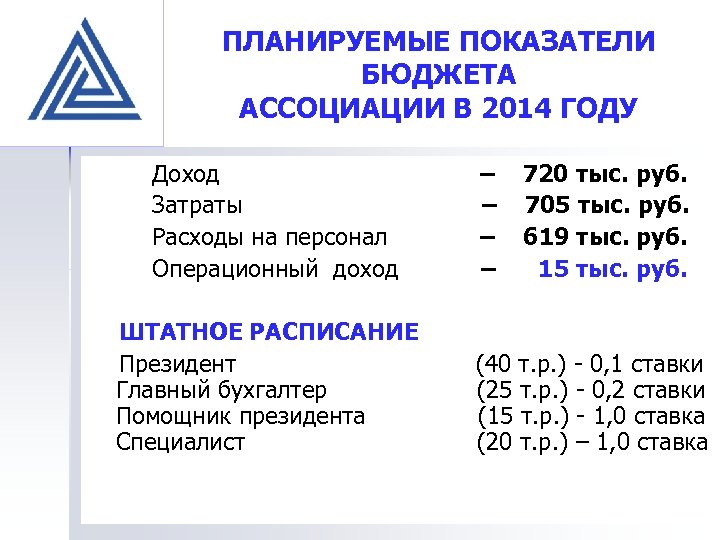 ПЛАНИРУЕМЫЕ ПОКАЗАТЕЛИ БЮДЖЕТА АССОЦИАЦИИ В 2014 ГОДУ

Доход – 720 тыс. руб.
Затраты – 705 тыс. руб.
Расходы на персонал – 619 тыс. руб.
Операционный доход – 15 тыс. руб.

ШТАТНОЕ РАСПИСАНИЕ

Президент (40 т.р.) - 0,1 ставки
Главный бухгалтер (25 т.р.) - 0,2 ставки
Помощник президента (15 т.р.) - 1,0 ставка
Специалист (20 т.р.) – 1,0 ставка